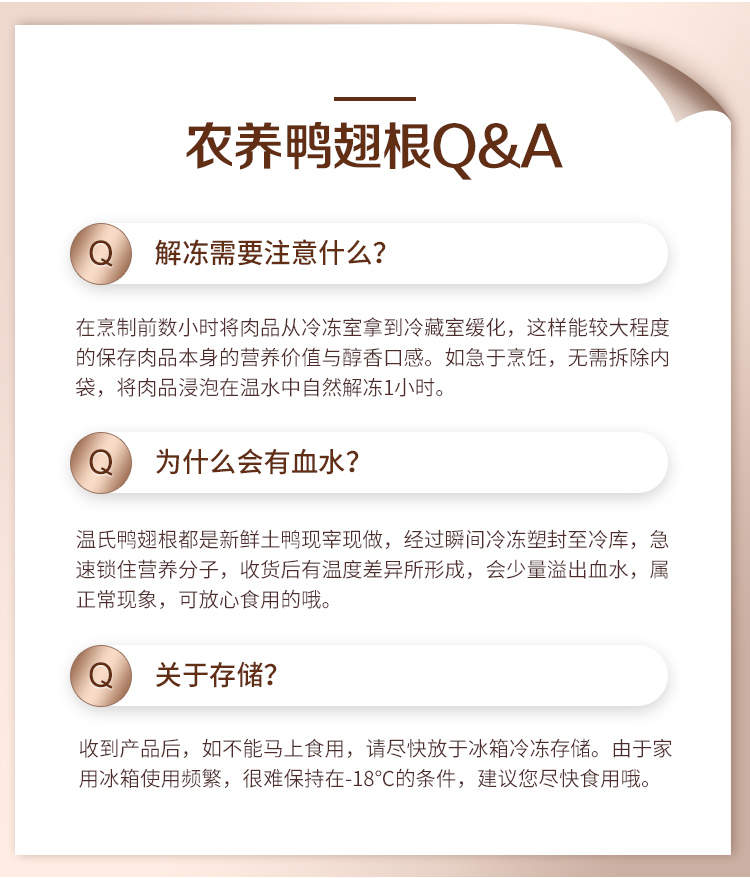 农养鸭翅根Q&A

Q 解冻需要注意什么?

在烹制前数小时将肉品从冷冻室拿到冷藏室缓化，这样能较大程度的保存肉品本身的营养价值与醇香口感。如急于烹饪，无需拆除内袋，将肉品浸泡在温水中自然解冻1小时。

Q 为什么会有血水?

温氏鸭翅根都是新鲜土鸭现宰现做，经过瞬间冷冻塑封至冷库，急速锁住营养分子，收货后有温度差异所形成，会少量溢出血水，属正常现象，可放心食用的哦。

Q 关于存储?

收到产品后，如不能马上食用，请尽快放于冰箱冷冻存储。由于家用冰箱使用频繁，很难保持在-18°C的条件，建议您尽快食用哦。